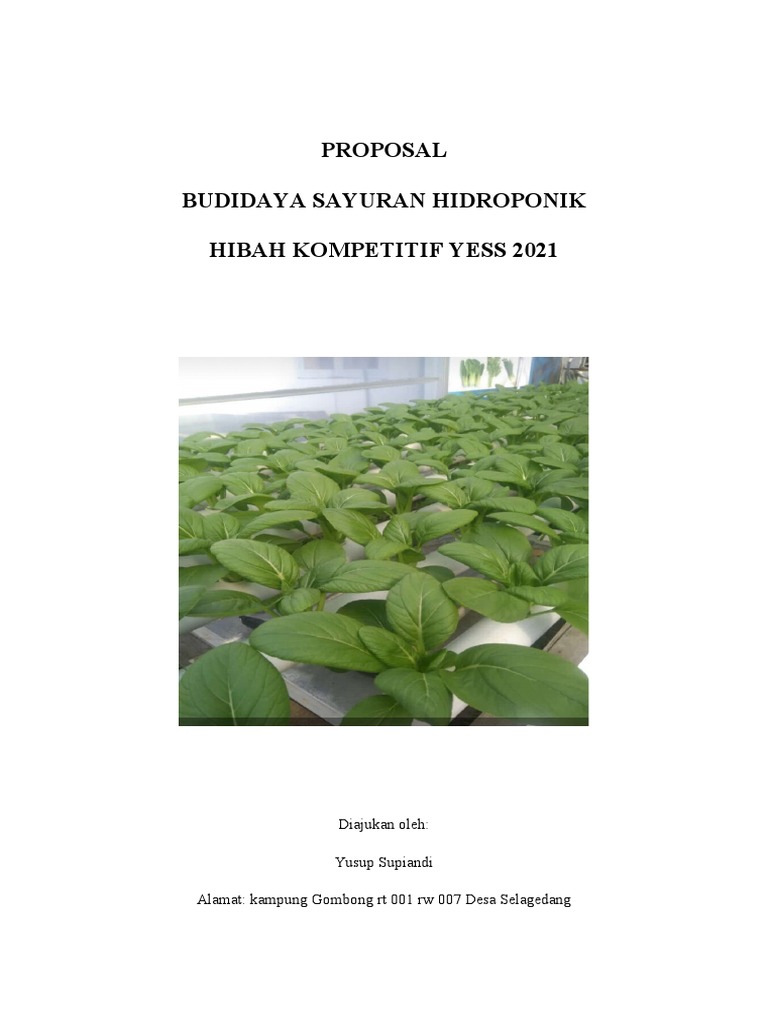 PROPOSAL

BUDIDAYA SAYURAN HIDROPONIK

HIBAH KOMPETITIF YESS 2021

Diajukan oleh:

Yusup Supiandi

Alamat: kampung Gombong rt 001 rw 007 Desa Selagedang